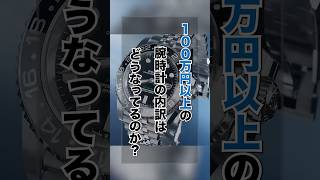 100万円以上の
腕時計の内訳は
どうなってるのか?